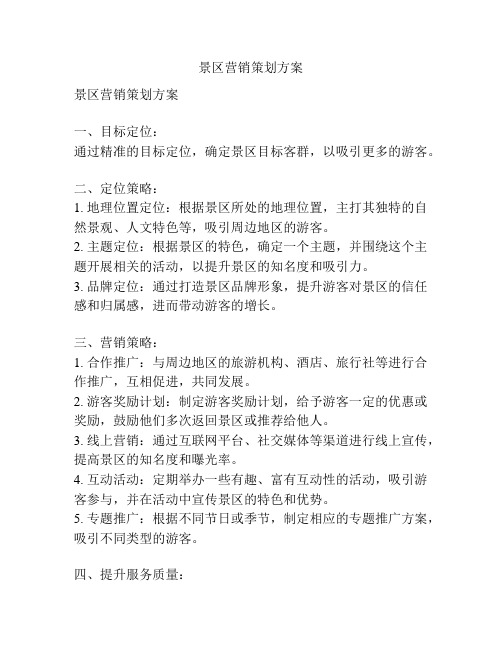 景区营销策划方案

景区营销策划方案

一、目标定位：
通过精准的目标定位，确定景区目标客群，以吸引更多的游客。

二、定位策略：
1. 地理位置定位：根据景区所处的地理位置，主打其独特的自然景观、人文特色等，吸引周边地区的游客。
2. 主题定位：根据景区的特色，确定一个主题，并围绕这个主题开展相关的活动，以提升景区的知名度和吸引力。
3. 品牌定位：通过打造景区品牌形象，提升游客对景区的信任感和归属感，进而带动游客的增长。

三、营销策略：
1. 合作推广：与周边地区的旅游机构、酒店、旅行社等进行合作推广，互相促进，共同发展。
2. 游客奖励计划：制定游客奖励计划，给予游客一定的优惠或奖励，鼓励他们多次返回景区或推荐给他人。
3. 线上营销：通过互联网平台、社交媒体等渠道进行线上宣传，提高景区的知名度和曝光率。
4. 互动活动：定期举办一些有趣、富有互动性的活动，吸引游客参与，并在活动中宣传景区的特色和优势。
5. 专题推广：根据不同节日或季节，制定相应的专题推广方案，吸引不同类型的游客。

四、提升服务质量：